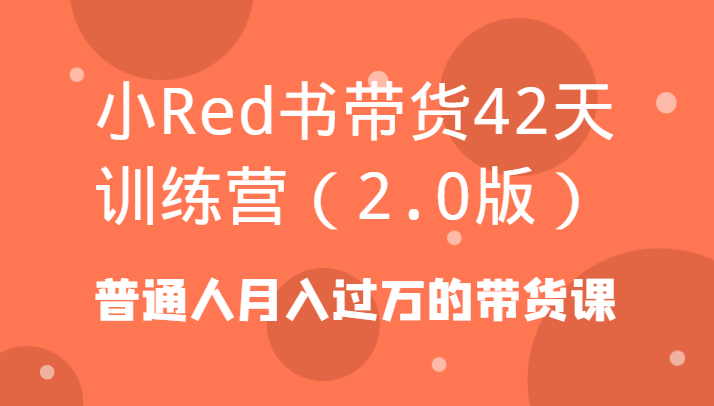 小Red书带货42天训练营（2.0版）

普通人月入过万的带货课